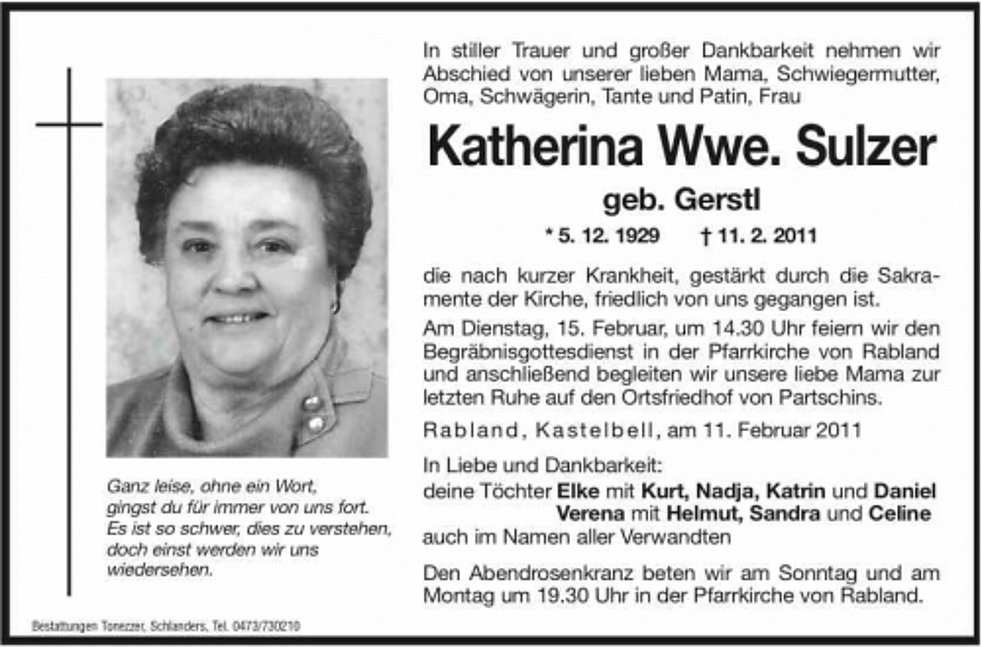 In stiller Trauer und großer Dankbarkeit nehmen wir Abschied von unserer lieben Mama, Schwiegermutter, Oma, Schwägerin, Tante und Patin, Frau

Katherina Wwe. Sulzer

geb. Gerstl

* 5. 12. 1929 † 11. 2. 2011

die nach kurzer Krankheit, gestärkt durch die Sakramente der Kirche, friedlich von uns gegangen ist.

Am Dienstag, 15. Februar, um 14.30 Uhr feiern wir den Begräbnisgottesdienst in der Pfarrkirche von Rabland und anschließend begleiten wir unsere liebe Mama zur letzten Ruhe auf den Ortsfriedhof von Partschins.

Rabland, Kastelbell, am 11. Februar 2011

In Liebe und Dankbarkeit:
deine Töchter Elke mit Kurt, Nadja, Katrin und Daniel
Verena mit Helmut, Sandra und Celine
auch im Namen aller Verwandten

Den Abendrosenkranz beten wir am Sonntag und am Montag um 19.30 Uhr in der Pfarrkirche von Rabland.

Ganz leise, ohne ein Wort,
gingst du für immer von uns fort.
Es ist so schwer, dies zu verstehen,
doch einst werden wir uns
wiedersehen.

Bestattungen Tonezzer, Schlanders, Tel. 0473/730210